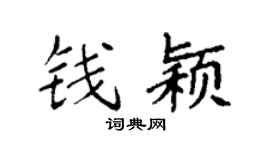 钱颖

词典网